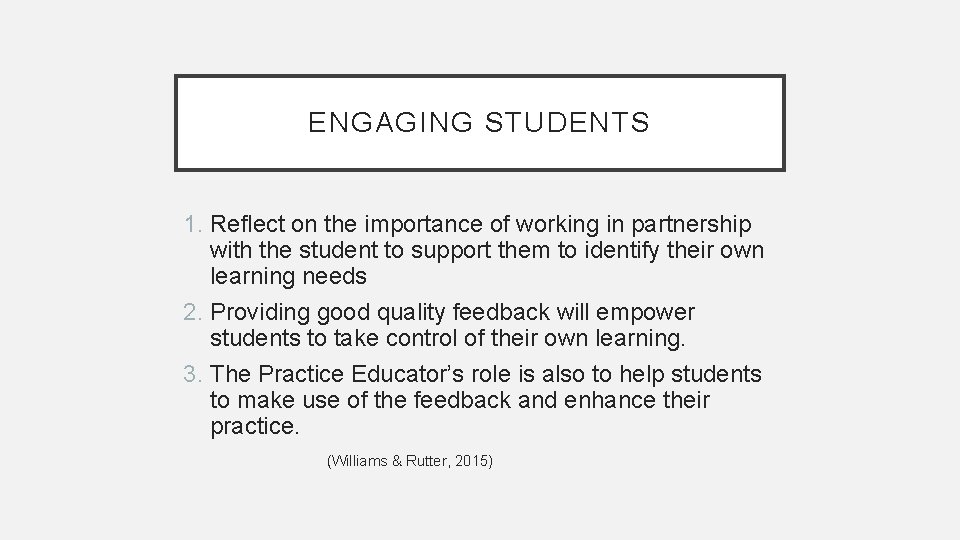 ENGAGING STUDENTS

1. Reflect on the importance of working in partnership with the student to support them to identify their own learning needs
2. Providing good quality feedback will empower students to take control of their own learning.
3. The Practice Educator's role is also to help students to make use of the feedback and enhance their practice.

(Williams & Rutter, 2015)